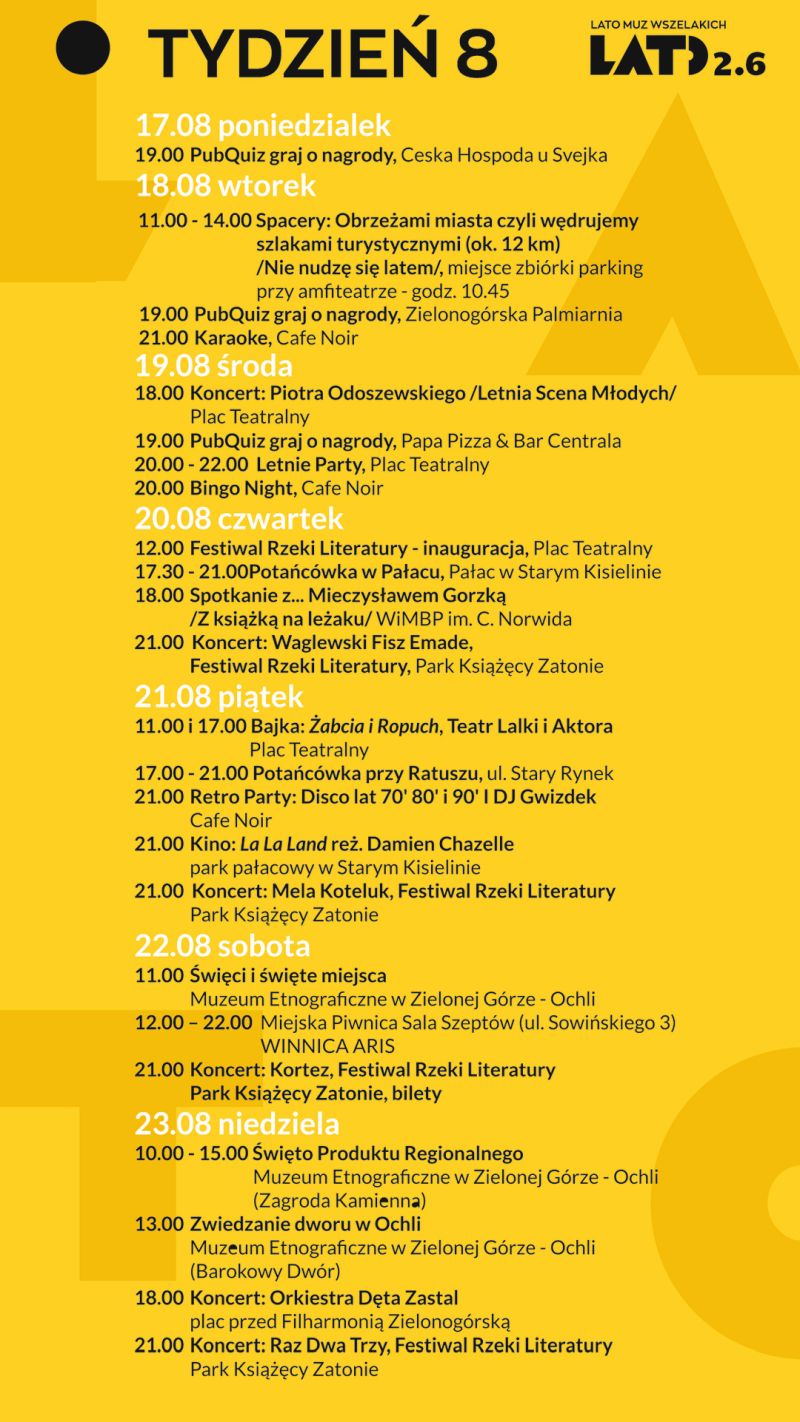 TYDZIEŃ 8

LATO MUZ WSZELAKICH
LATO 2.6

17.08 poniedzialek
19.00 PubQuiz graj o nagrody, Ceska Hospoda u Svejka

18.08 wtorek
11.00 - 14.00 Spacery: Obrzeżami miasta czyli wędrujemy szlakami turystycznymi (ok. 12 km) /Nie nudzę się latem/, miejsce zbiórki parking przy amfiteatrze - godz. 10.45
19.00 PubQuiz graj o nagrody, Zielonogórska Palmiarnia
21.00 Karaoke, Cafe Noir

19.08 środa
18.00 Koncert: Piotra Odoszewskiego /Letnia Scena Młodych/ Plac Teatralny
19.00 PubQuiz graj o nagrody, Papa Pizza & Bar Centrala
20.00 - 22.00 Letnie Party, Plac Teatralny
20.00 Bingo Night, Cafe Noir

20.08 czwartek
12.00 Festiwal Rzeki Literatury - inauguracja, Plac Teatralny
17.30 - 21.00Potańcówka w Pałacu, Pałac w Starym Kisielinie
18.00 Spotkanie z... Mieczysławem Gorzką /Z książką na leżaku/ WiMBP im. C. Norwida
21.00 Koncert: Waglewski Fisz Emade, Festiwal Rzeki Literatury, Park Książęcy Zatonie

21.08 piątek
11.00 i 17.00 Bajka: Żabcia i Ropuch, Teatr Lalki i Aktora Plac Teatralny
17.00 - 21.00 Potańcówka przy Ratuszu, ul. Stary Rynek
21.00 Retro Party: Disco lat 70' 80' i 90' I DJ Gwizdek Cafe Noir
21.00 Kino: La La Land reż. Damien Chazelle park pałacowy w Starym Kisielinie
21.00 Koncert: Mela Koteluk, Festiwal Rzeki Literatury Park Książęcy Zatonie

22.08 sobota
11.00 Święci i święte miejsca Muzeum Etnograficzne w Zielonej Górze - Ochli
12.00 – 22.00 Miejska Piwnica Sala Szeptów (ul. Sowińskiego 3) WINNICA ARIS
21.00 Koncert: Kortez, Festiwal Rzeki Literatury Park Książęcy Zatonie, bilety

23.08 niedziela
10.00 - 15.00 Święto Produktu Regionalnego Muzeum Etnograficzne w Zielonej Górze - Ochli (Zagroda Kamienna)
13.00 Zwiedzanie dworu w Ochli Muzeum Etnograficzne w Zielonej Górze - Ochli (Barokowy Dwór)
18.00 Koncert: Orkiestra Dęta Zastal plac przed Filharmonią Zielonogórską
21.00 Koncert: Raz Dwa Trzy, Festiwal Rzeki Literatury Park Książęcy Zatonie